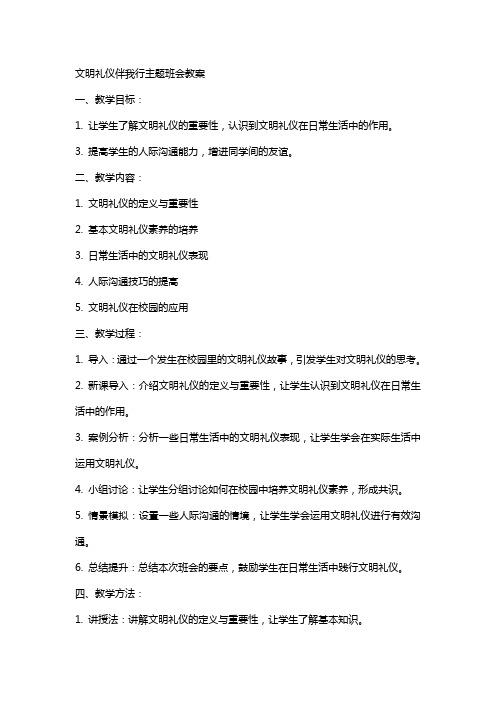 文明礼仪伴我行主题班会教案

一、教学目标：

1. 让学生了解文明礼仪的重要性，认识到文明礼仪在日常生活中的作用。

3. 提高学生的人际沟通能力，增进同学间的友谊。

二、教学内容：

1. 文明礼仪的定义与重要性

2. 基本文明礼仪素养的培养

3. 日常生活中的文明礼仪表现

4. 人际沟通技巧的提高

5. 文明礼仪在校园的应用

三、教学过程：

1. 导入：通过一个发生在校园里的文明礼仪故事，引发学生对文明礼仪的思考。

2. 新课导入：介绍文明礼仪的定义与重要性，让学生认识到文明礼仪在日常生活中的作用。

3. 案例分析：分析一些日常生活中的文明礼仪表现，让学生学会在实际生活中运用文明礼仪。

4. 小组讨论：让学生分组讨论如何在校园中培养文明礼仪素养，形成共识。

5. 情景模拟：设置一些人际沟通的情境，让学生学会运用文明礼仪进行有效沟通。

6. 总结提升：总结本次班会的要点，鼓励学生在日常生活中践行文明礼仪。

四、教学方法：

1. 讲授法：讲解文明礼仪的定义与重要性，让学生了解基本知识。